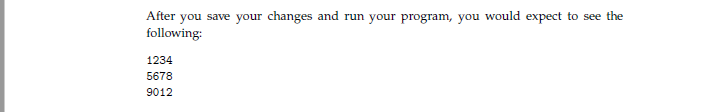 After you save your changes and run your program, you would expect to see the following:

1234
5678
9012